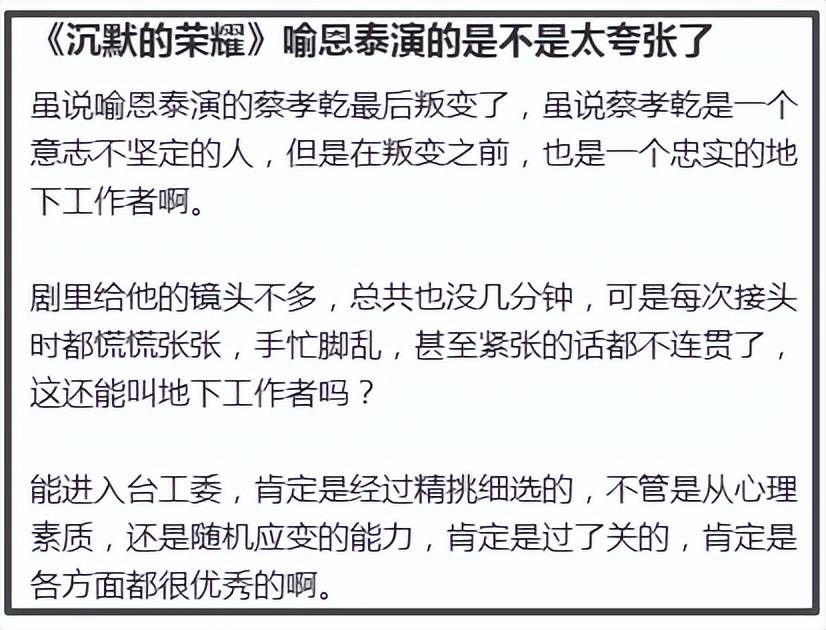 《沉默的荣耀》喻恩泰演的是不是太夸张了

虽说喻恩泰演的蔡孝乾最后叛变了，虽说蔡孝乾是一个意志不坚定的人，但是在叛变之前，也是一个忠实的地下工作者啊。

剧里给他的镜头不多，总共也没几分钟，可是每次接头时都慌慌张张，手忙脚乱，甚至紧张的话都不连贯了，这还能叫地下工作者吗？

能进入台工委，肯定是经过精挑细选的，不管是从心理素质，还是随机应变的能力，肯定是过了关的，肯定是各方面都很优秀的啊。